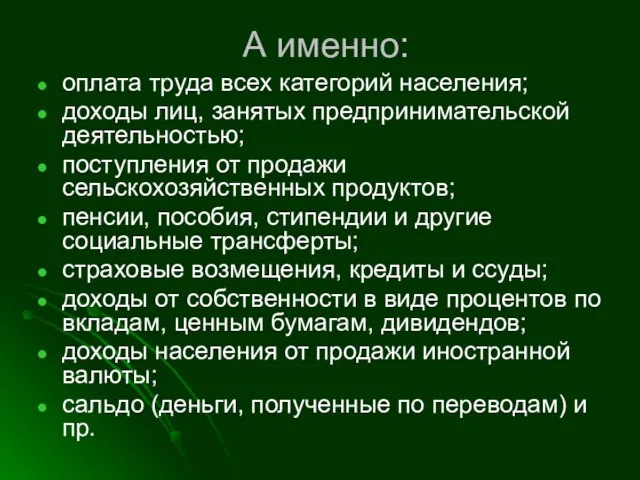 А именно:

- оплата труда всех категорий населения;
- доходы лиц, занятых предпринимательской деятельностью;
- поступления от продажи сельскохозяйственных продуктов;
- пенсии, пособия, стипендии и другие социальные трансферты;
- страховые возмещения, кредиты и ссуды;
- доходы от собственности в виде процентов по вкладам, ценным бумагам, дивидендов;
- доходы населения от продажи иностранной валюты;
- сальдо (деньги, полученные по переводам) и пр.